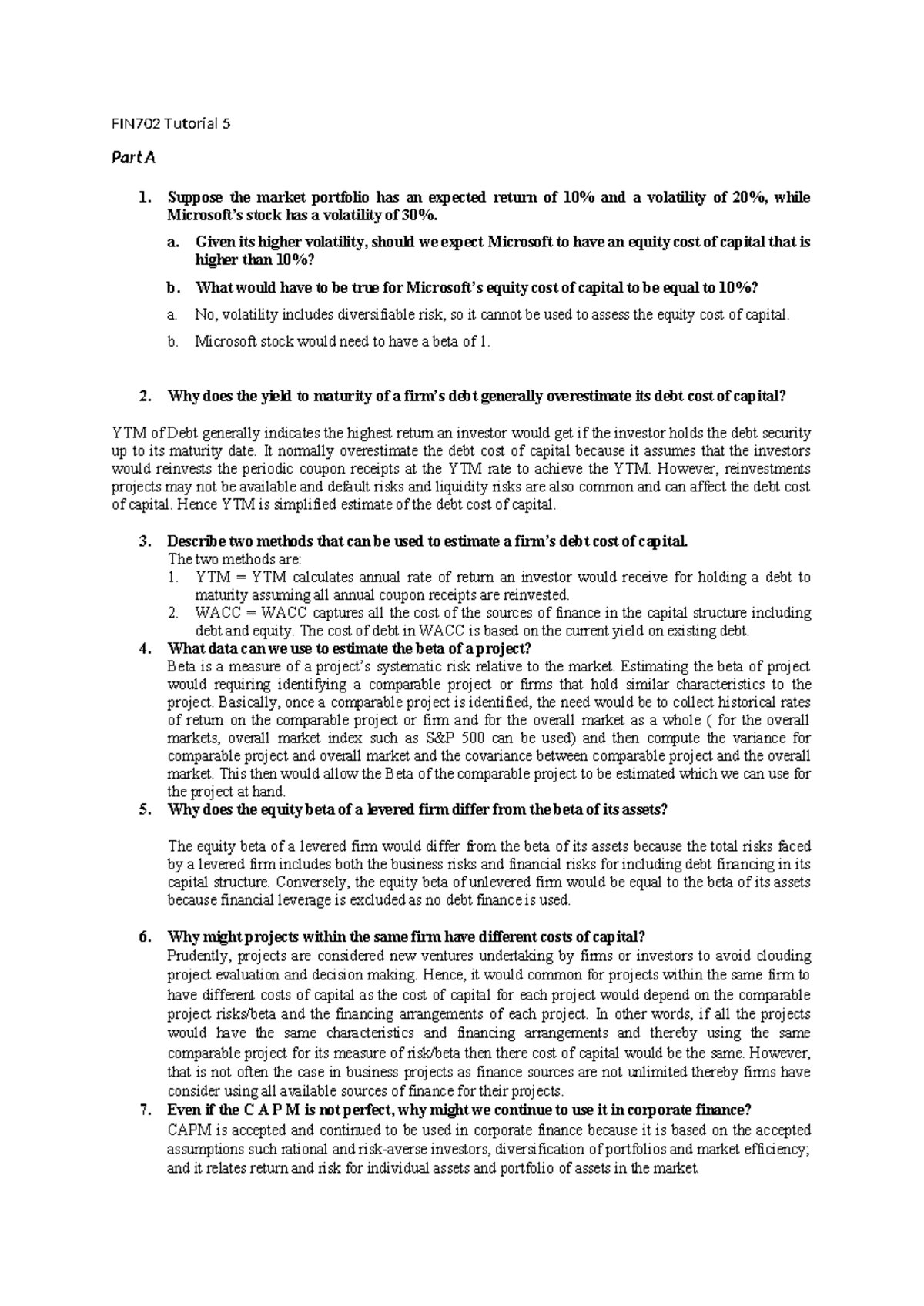 FIN702 Tutorial 5

Part A

1. Suppose the market portfolio has an expected return of 10% and a volatility of 20%, while Microsoft's stock has a volatility of 30%.

a. Given its higher volatility, should we expect Microsoft to have an equity cost of capital that is higher than 10%?

b. What would have to be true for Microsoft's equity cost of capital to be equal to 10%?

a. No, volatility includes diversifiable risk, so it cannot be used to assess the equity cost of capital.

b. Microsoft stock would need to have a beta of 1.

2. Why does the yield to maturity of a firm's debt generally overestimate its debt cost of capital?

YTM of Debt generally indicates the highest return an investor would get if the investor holds the debt security up to its maturity date. It normally overestimate the debt cost of capital because it assumes that the investors would reinvests the periodic coupon receipts at the YTM rate to achieve the YTM. However, reinvestments projects may not be available and default risks and liquidity risks are also common and can affect the debt cost of capital. Hence YTM is simplified estimate of the debt cost of capital.

3. Describe two methods that can be used to estimate a firm's debt cost of capital.
The two methods are:
1. YTM = YTM calculates annual rate of return an investor would receive for holding a debt to maturity assuming all annual coupon receipts are reinvested.
2. WACC = WACC captures all the cost of the sources of finance in the capital structure including debt and equity. The cost of debt in WACC is based on the current yield on existing debt.

4. What data can we use to estimate the beta of a project?
Beta is a measure of a project's systematic risk relative to the market. Estimating the beta of project would requiring identifying a comparable project or firms that hold similar characteristics to the project. Basically, once a comparable project is identified, the need would be to collect historical rates of return on the comparable project or firm and for the overall market as a whole ( for the overall markets, overall market index such as S&P 500 can be used) and then compute the variance for comparable project and overall market and the covariance between comparable project and the overall market. This then would allow the Beta of the comparable project to be estimated which we can use for the project at hand.

5. Why does the equity beta of a levered firm differ from the beta of its assets?

The equity beta of a levered firm would differ from the beta of its assets because the total risks faced by a levered firm includes both the business risks and financial risks for including debt financing in its capital structure. Conversely, the equity beta of unlevered firm would be equal to the beta of its assets because financial leverage is excluded as no debt finance is used.

6. Why might projects within the same firm have different costs of capital?
Prudently, projects are considered new ventures undertaking by firms or investors to avoid clouding project evaluation and decision making. Hence, it would common for projects within the same firm to have different costs of capital as the cost of capital for each project would depend on the comparable project risks/beta and the financing arrangements of each project. In other words, if all the projects would have the same characteristics and financing arrangements and thereby using the same comparable project for its measure of risk/beta then there cost of capital would be the same. However, that is not often the case in business projects as finance sources are not unlimited thereby firms have consider using all available sources of finance for their projects.

7. Even if the C A P M is not perfect, why might we continue to use it in corporate finance?
CAPM is accepted and continued to be used in corporate finance because it is based on the accepted assumptions such rational and risk-averse investors, diversification of portfolios and market efficiency; and it relates return and risk for individual assets and portfolio of assets in the market.